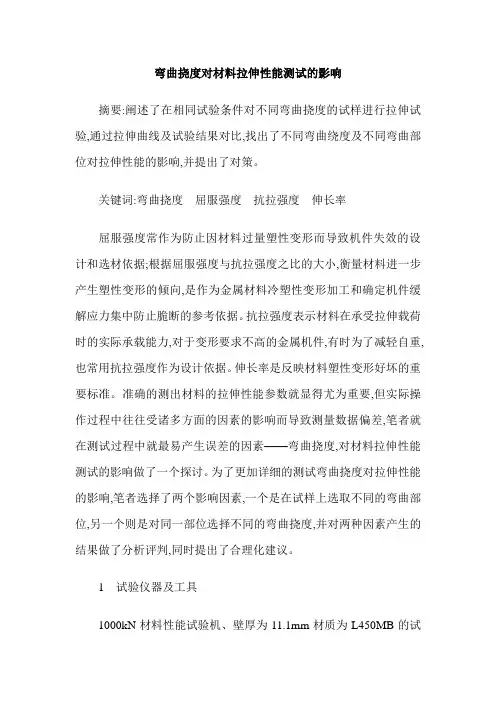 弯曲挠度对材料拉伸性能测试的影响

摘要:阐述了在相同试验条件对不同弯曲挠度的试样进行拉伸试验,通过拉伸曲线及试验结果对比,找出了不同弯曲绕度及不同弯曲部位对拉伸性能的影响,并提出了对策。

关键词:弯曲挠度　屈服强度　抗拉强度　伸长率

屈服强度常作为防止因材料过量塑性变形而导致机件失效的设计和选材依据;根据屈服强度与抗拉强度之比的大小,衡量材料进一步产生塑性变形的倾向,是作为金属材料冷塑性变形加工和确定机件缓解应力集中防止脆断的参考依据。抗拉强度表示材料在承受拉伸载荷时的实际承载能力,对于变形要求不高的金属机件,有时为了减轻自重,也常用抗拉强度作为设计依据。伸长率是反映材料塑性变形好坏的重要标准。准确的测出材料的拉伸性能参数就显得尤为重要,但实际操作过程中往往受诸多方面的因素的影响而导致测量数据偏差,笔者就在测试过程中就最易产生误差的因素——弯曲挠度,对材料拉伸性能测试的影响做了一个探讨。为了更加详细的测试弯曲挠度对拉伸性能的影响,笔者选择了两个影响因素,一个是在试样上选取不同的弯曲部位,另一个则是对同一部位选择不同的弯曲挠度,并对两种因素产生的结果做了分析评判,同时提出了合理化建议。

1　试验仪器及工具

1000kN 材料性能试验机、壁厚为 11.1mm 材质为 L450MB 的试